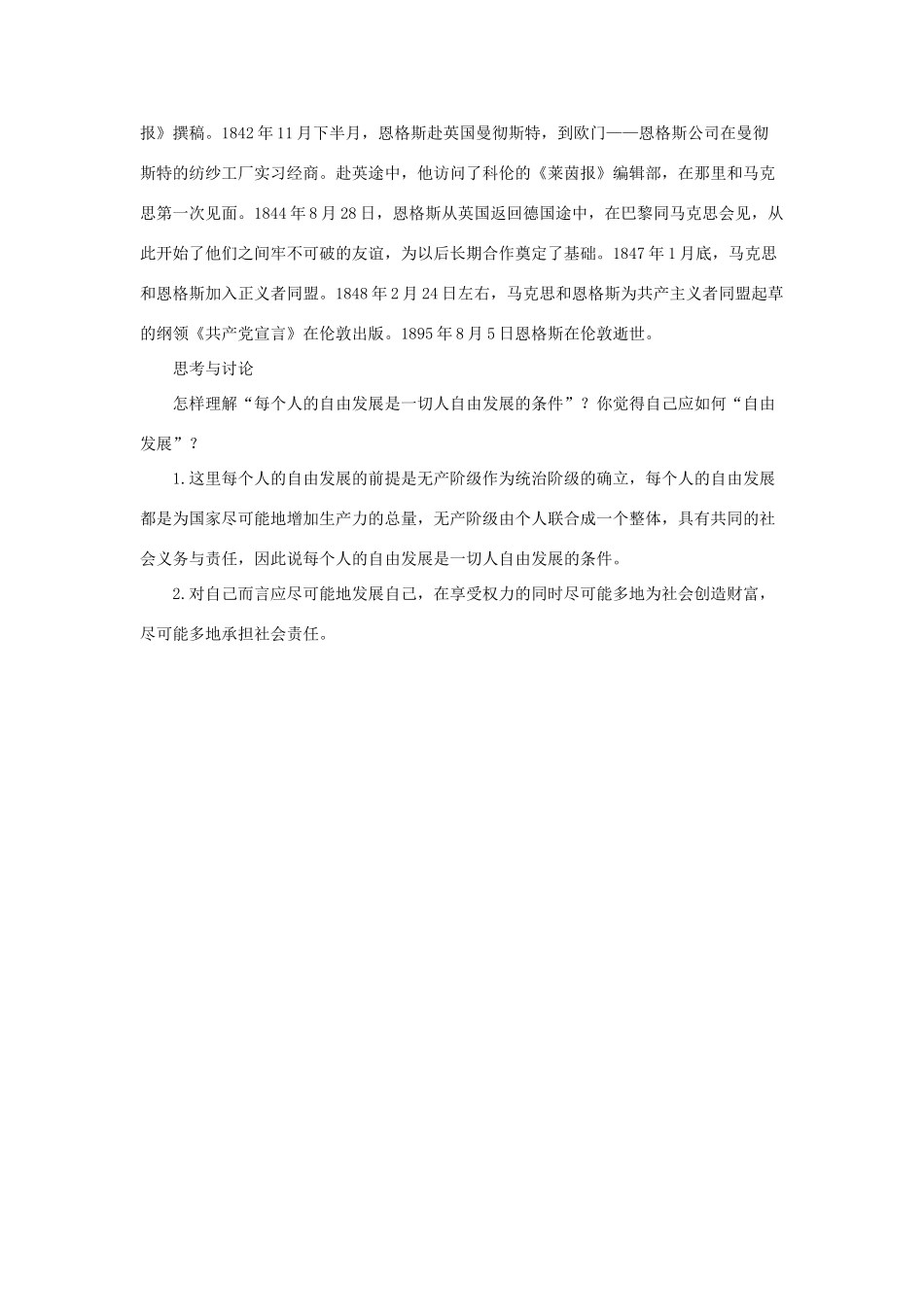 报》撰稿。1842年11月下半月，恩格斯赴英国曼彻斯特，到欧门——恩格斯公司在曼彻斯特的纺纱工厂实习经商。赴英途中，他访问了科伦的《莱茵报》编辑部，在那里和马克思第一次见面。1844年8月28日，恩格斯从英国返回德国途中，在巴黎同马克思会见，从此开始了他们之间牢不可破的友谊，为以后长期合作奠定了基础。1847年1月底，马克思和恩格斯加入正义者同盟。1848年2月24日左右，马克思和恩格斯为共产主义者同盟起草的纲领《共产党宣言》在伦敦出版。1895年8月5日恩格斯在伦敦逝世。

思考与讨论

怎样理解“每个人的自由发展是一切人自由发展的条件”？你觉得自己应如何“自由发展”？

1.这里每个人的自由发展的前提是无产阶级作为统治阶级的确立，每个人的自由发展都是为国家尽可能地增加生产力的总量，无产阶级由个人联合成一个整体，具有共同的社会义务与责任，因此说每个人的自由发展是一切人自由发展的条件。

2.对自己而言应尽可能地发展自己，在享受权力的同时尽可能多地为社会创造财富，尽可能多地承担社会责任。